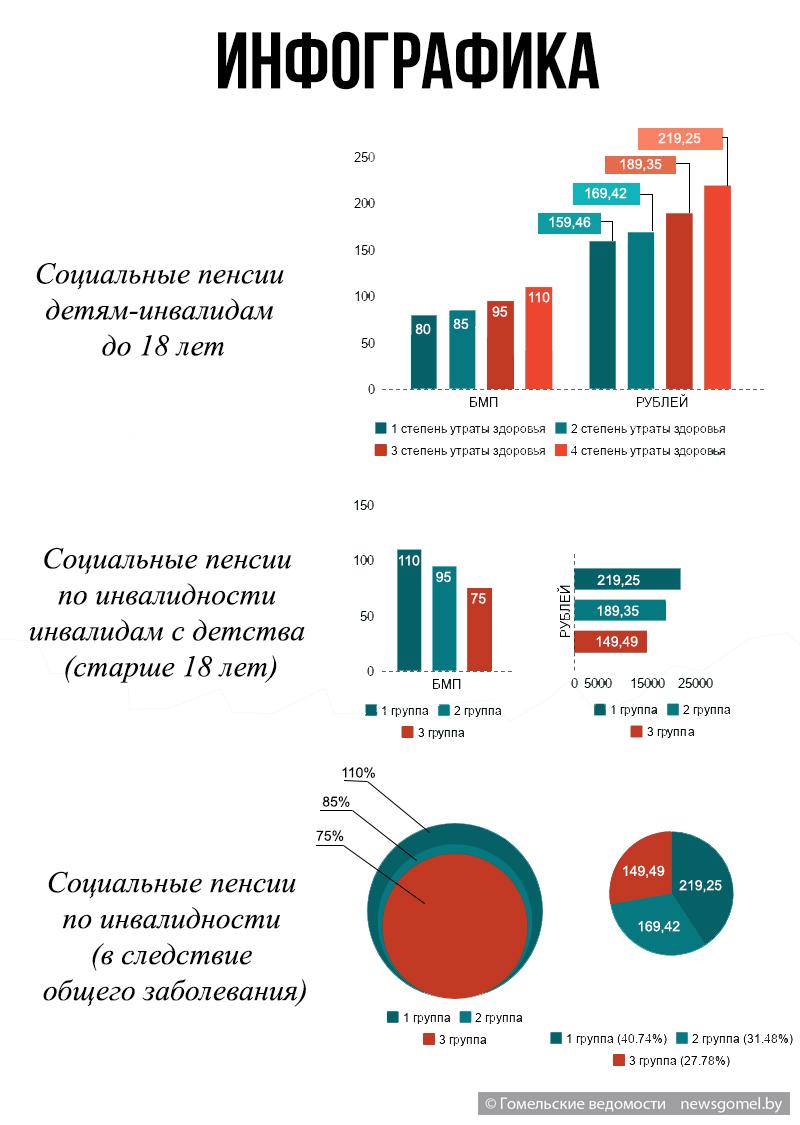 ИНФОГРАФИКА

Социальные пенсии детям-инвалидам до 18 лет

250
200
150
100
50
0

80 85 95 110
159,46 169,42 189,35 219,25

БМП
РУБЛЕЙ

1 степень утраты здоровья
2 степень утраты здоровья
3 степень утраты здоровья
4 степень утраты здоровья

Социальные пенсии по инвалидности инвалидам с детства (старше 18 лет)

150
100
50
0

110 95 75

БМП

1 группа
2 группа
3 группа

РУБЛЕЙ
219,25
189,35
149,49

0 5000 15000 25000

1 группа
2 группа
3 группа

Социальные пенсии по инвалидности (в следствие общего заболевания)

110%
85%
75%

1 группа
2 группа
3 группа

149,49
219,25
169,42

1 группа (40.74%)
2 группа (31.48%)
3 группа (27.78%)

© Гомельские ведомости newsgomel.by